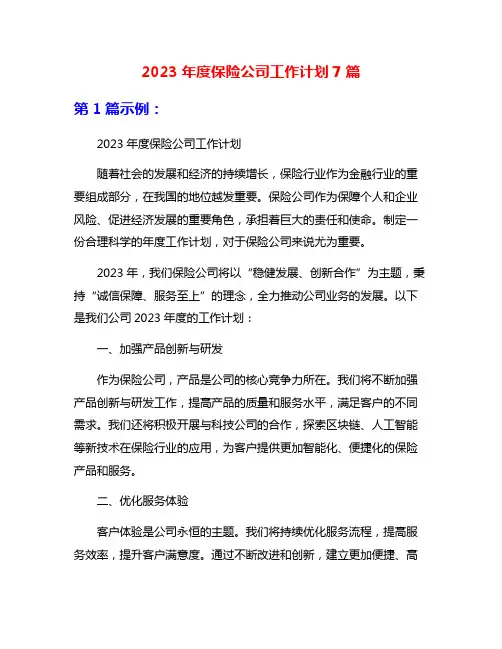 2023 年度保险公司工作计划 7 篇

第 1 篇示例：

2023 年度保险公司工作计划

随着社会的发展和经济的持续增长，保险行业作为金融行业的重要组成部分，在我国的地位越发重要。保险公司作为保障个人和企业风险、促进经济发展的重要角色，承担着巨大的责任和使命。制定一份合理科学的年度工作计划，对于保险公司来说尤为重要。

2023 年，我们保险公司将以“稳健发展、创新合作”为主题，秉持“诚信保障、服务至上”的理念，全力推动公司业务的发展。以下是我们公司 2023 年度的工作计划：

一、加强产品创新与研发

作为保险公司，产品是公司的核心竞争力所在。我们将不断加强产品创新与研发工作，提高产品的质量和服务水平，满足客户的不同需求。我们还将积极开展与科技公司的合作，探索区块链、人工智能等新技术在保险行业的应用，为客户提供更加智能化、便捷化的保险产品和服务。

二、优化服务体验

客户体验是公司永恒的主题。我们将持续优化服务流程，提高服务效率，提升客户满意度。通过不断改进和创新，建立更加便捷、高